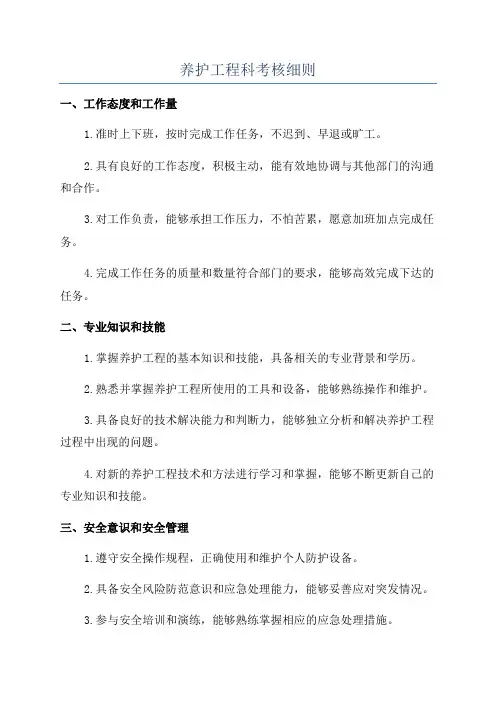 养护工程科考核细则

一、工作态度和工作量

1.准时上下班，按时完成工作任务，不迟到、早退或旷工。

2.具有良好的工作态度，积极主动，能有效地协调与其他部门的沟通和合作。

3.对工作负责，能够承担工作压力，不怕苦累，愿意加班加点完成任务。

4.完成工作任务的质量和数量符合部门的要求，能够高效完成下达的任务。

二、专业知识和技能

1.掌握养护工程的基本知识和技能，具备相关的专业背景和学历。

2.熟悉并掌握养护工程所使用的工具和设备，能够熟练操作和维护。

3.具备良好的技术解决能力和判断力，能够独立分析和解决养护工程过程中出现的问题。

4.对新的养护工程技术和方法进行学习和掌握，能够不断更新自己的专业知识和技能。

三、安全意识和安全管理

1.遵守安全操作规程，正确使用和维护个人防护设备。

2.具备安全风险防范意识和应急处理能力，能够妥善应对突发情况。

3.参与安全培训和演练，能够熟练掌握相应的应急处理措施。